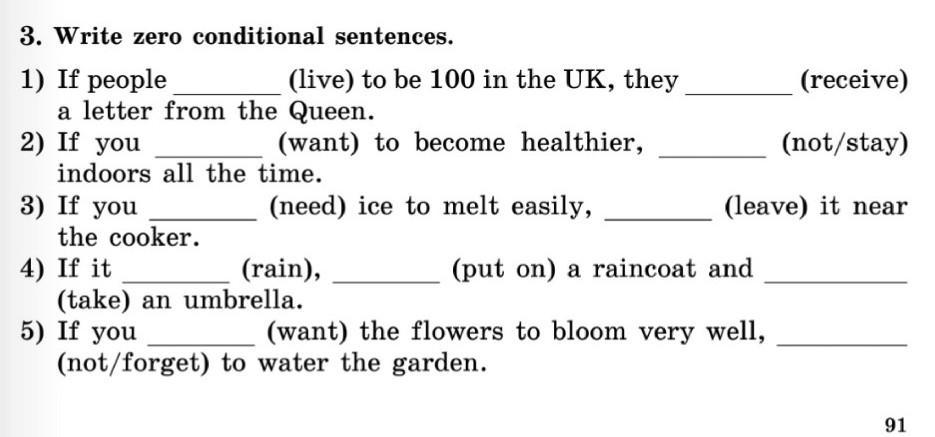 3. Write zero conditional sentences.

1) If people ________ (live) to be 100 in the UK, they ________ (receive) a letter from the Queen.
2) If you ________ (want) to become healthier, ________ (not/stay) indoors all the time.
3) If you ________ (need) ice to melt easily, ________ (leave) it near the cooker.
4) If it ________ (rain), ________ (put on) a raincoat and ________ (take) an umbrella.
5) If you ________ (want) the flowers to bloom very well, ________ (not/forget) to water the garden.

91